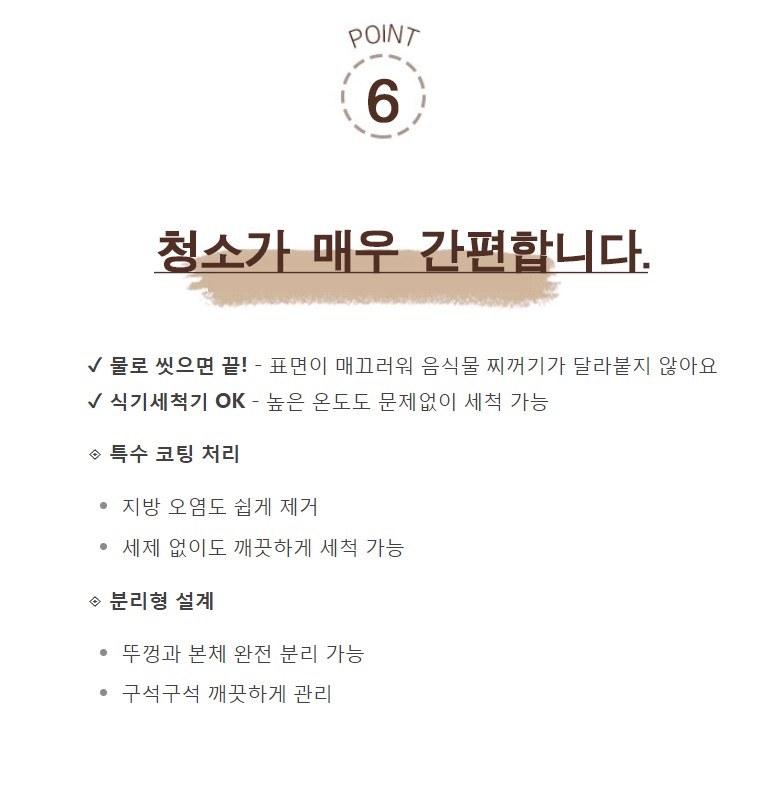 POINT
6

청소가 매우 간편합니다.

✓ 물로 씻으면 끝! - 표면이 매끄러워 음식물 찌꺼기가 달라붙지 않아요
✓ 식기세척기 OK - 높은 온도도 문제없이 세척 가능

◈ 특수 코팅 처리

• 지방 오염도 쉽게 제거
• 세제 없이도 깨끗하게 세척 가능

◈ 분리형 설계

• 뚜껑과 본체 완전 분리 가능
• 구석구석 깨끗하게 관리